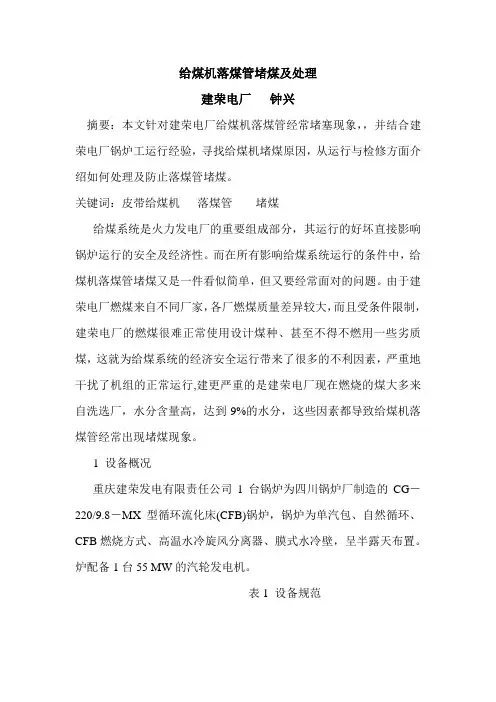 给煤机落煤管堵煤及处理

建荣电厂　钟兴

摘要：本文针对建荣电厂给煤机落煤管经常堵塞现象，，并结合建荣电厂锅炉工运行经验，寻找给煤机堵煤原因，从运行与检修方面介绍如何处理及防止落煤管堵煤。

关键词：皮带给煤机　落煤管　堵煤

给煤系统是火力发电厂的重要组成部分，其运行的好坏直接影响锅炉运行的安全及经济性。而在所有影响给煤系统运行的条件中，给煤机落煤管堵煤又是一件看似简单，但又要经常面对的问题。由于建荣电厂燃煤来自不同厂家，各厂燃煤质量差异较大，而且受条件限制，建荣电厂的燃煤很难正常使用设计煤种、甚至不得不燃用一些劣质煤，这就为给煤系统的经济安全运行带来了很多的不利因素，严重地干扰了机组的正常运行,建更严重的是建荣电厂现在燃烧的煤大多来自洗选厂，水分含量高，达到 9%的水分，这些因素都导致给煤机落煤管经常出现堵煤现象。

1 设备概况

重庆建荣发电有限责任公司 1 台锅炉为四川锅炉厂制造的 CG－220/9.8－MX 型循环流化床(CFB)锅炉，锅炉为单汽包、自然循环、CFB 燃烧方式、高温水冷旋风分离器、膜式水冷壁，呈半露天布置。炉配备 1 台 55 MW 的汽轮发电机。

表 1 设备规范